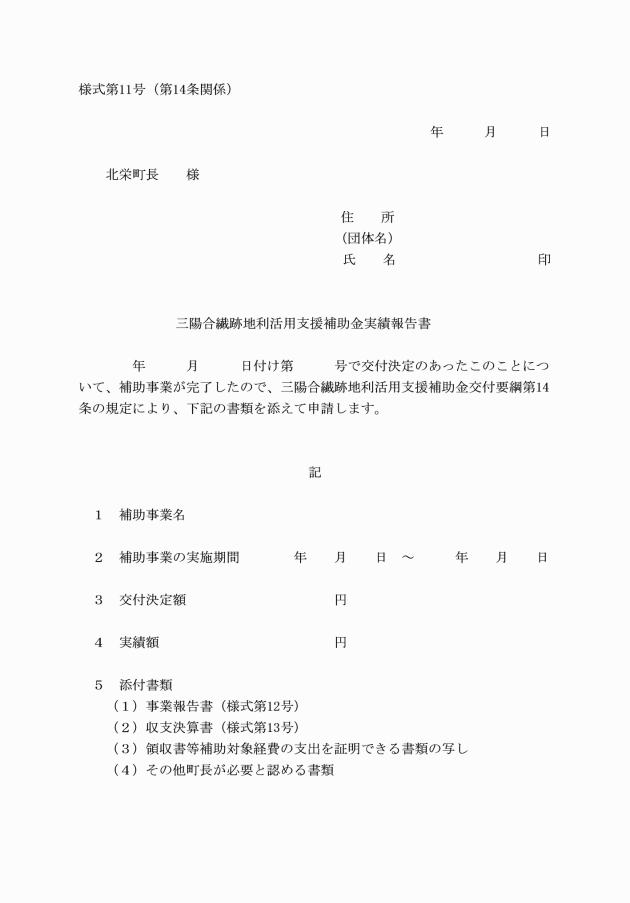 様式第11号（第14条関係）

年　月　日

北栄町長　様

住　所
（団体名）
氏　名　印

三陽合繊跡地利活用支援補助金実績報告書

年　月　日付け第　号で交付決定のあったこのことについて、補助事業が完了したので、三陽合繊跡地利活用支援補助金交付要綱第14条の規定により、下記の書類を添えて申請します。

記

1　補助事業名

2　補助事業の実施期間　年　月　日　～　年　月　日

3　交付決定額　円

4　実績額　円

5　添付書類
（1）事業報告書（様式第12号）
（2）収支決算書（様式第13号）
（3）領収書等補助対象経費の支出を証明できる書類の写し
（4）その他町長が必要と認める書類